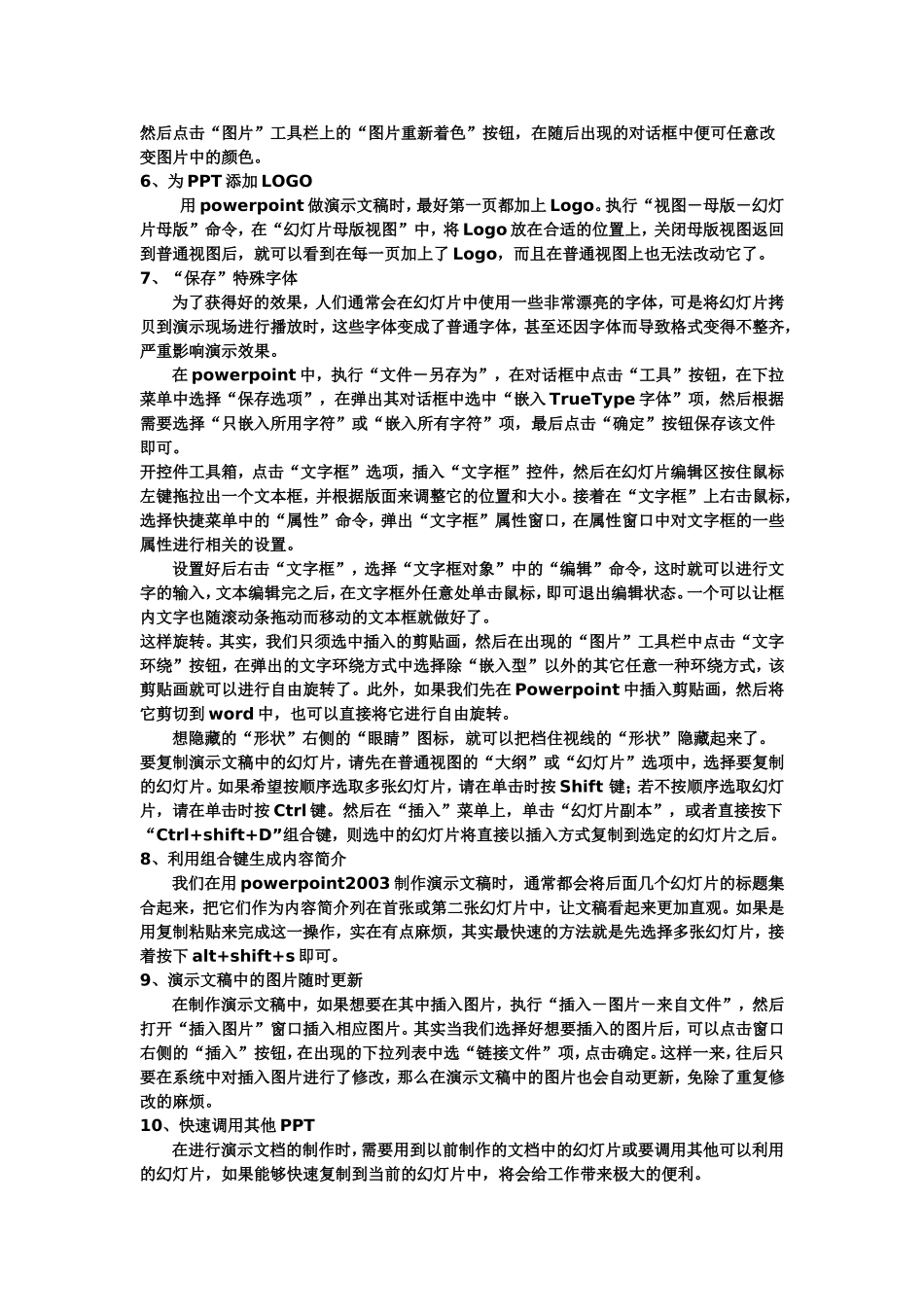 然后点击“图片”工具栏上的“图片重新着色”按钮，在随后出现的对话框中便可任意改变图片中的颜色。

6、为 PPT 添加 LOGO

用 powerpoint 做演示文稿时，最好第一页都加上 Logo。执行“视图－母版－幻灯片母版”命令，在“幻灯片母版视图”中，将 Logo 放在合适的位置上，关闭母版视图返回到普通视图后，就可以看到在每一页加上了 Logo，而且在普通视图上也无法改动它了。

7、“保存”特殊字体

为了获得好的效果，人们通常会在幻灯片中使用一些非常漂亮的字体，可是将幻灯片拷贝到演示现场进行播放时，这些字体变成了普通字体，甚至还因字体而导致格式变得不整齐，严重影响演示效果。

在 powerpoint 中，执行“文件－另存为”，在对话框中点击“工具”按钮，在下拉菜单中选择“保存选项”，在弹出其对话框中选中“嵌入 TrueType 字体”项，然后根据需要选择“只嵌入所用字符”或“嵌入所有字符”项，最后点击“确定”按钮保存该文件即可。

开控件工具箱，点击“文字框”选项，插入“文字框”控件，然后在幻灯片编辑区按住鼠标左键拖拉出一个文本框，并根据版面来调整它的位置和大小。接着在“文字框”上右击鼠标，选择快捷菜单中的“属性”命令，弹出“文字框”属性窗口，在属性窗口中对文字框的一些属性进行相关的设置。

设置好后右击“文字框”，选择“文字框对象”中的“编辑”命令，这时就可以进行文字的输入，文本编辑完之后，在文字框外任意处单击鼠标，即可退出编辑状态。一个可以让框内文字也随滚动条拖动而移动的文本框就做好了。

这样旋转。其实，我们只须选中插入的剪贴画，然后在出现的“图片”工具栏中点击“文字环绕”按钮，在弹出的文字环绕方式中选择除“嵌入型”以外的其它任意一种环绕方式，该剪贴画就可以进行自由旋转了。此外，如果我们先在 Powerpoint 中插入剪贴画，然后将它剪切到 word 中，也可以直接将它进行自由旋转。

想隐藏的“形状”右侧的“眼睛”图标，就可以把档住视线的“形状”隐藏起来了。

要复制演示文稿中的幻灯片，请先在普通视图的“大纲”或“幻灯片”选项中，选择要复制的幻灯片。如果希望按顺序选取多张幻灯片，请在单击时按 Shift 键；若不按顺序选取幻灯片，请在单击时按 Ctrl 键。然后在“插入”菜单上，单击“幻灯片副本”，或者直接按下“Ctrl+shift+D”组合键，则选中的幻灯片将直接以插入方式复制到选定的幻灯片之后。

8、利用组合键生成内容简介

我们在用 powerpoint2003 制作演示文稿时，通常都会将后面几个幻灯片的标题集合起来，把它们作为内容简介列在首张或第二张幻灯片中，让文稿看起来更加直观。如果是用复制粘贴来完成这一操作，实在有点麻烦，其实最快速的方法就是先选择多张幻灯片，接着按下 alt+shift+s 即可。

9、演示文稿中的图片随时更新

在制作演示文稿中，如果想要在其中插入图片，执行“插入－图片－来自文件”，然后打开“插入图片”窗口插入相应图片。其实当我们选择好想要插入的图片后，可以点击窗口右侧的“插入”按钮，在出现的下拉列表中选“链接文件”项，点击确定。这样一来，往后只要在系统中对插入图片进行了修改，那么在演示文稿中的图片也会自动更新，免除了重复修改的麻烦。

10、快速调用其他 PPT

在进行演示文档的制作时，需要用到以前制作的文档中的幻灯片或要调用其他可以利用的幻灯片，如果能够快速复制到当前的幻灯片中，将会给工作带来极大的便利。